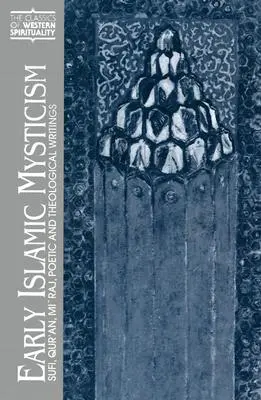 THE CLASSICS OF WESTERN SPIRITUALITY

EARLY ISLAMIC MYSTICISM

SUFI, QUR'AN, MI'RAJ, POETIC AND THEOLOGICAL WRITINGS